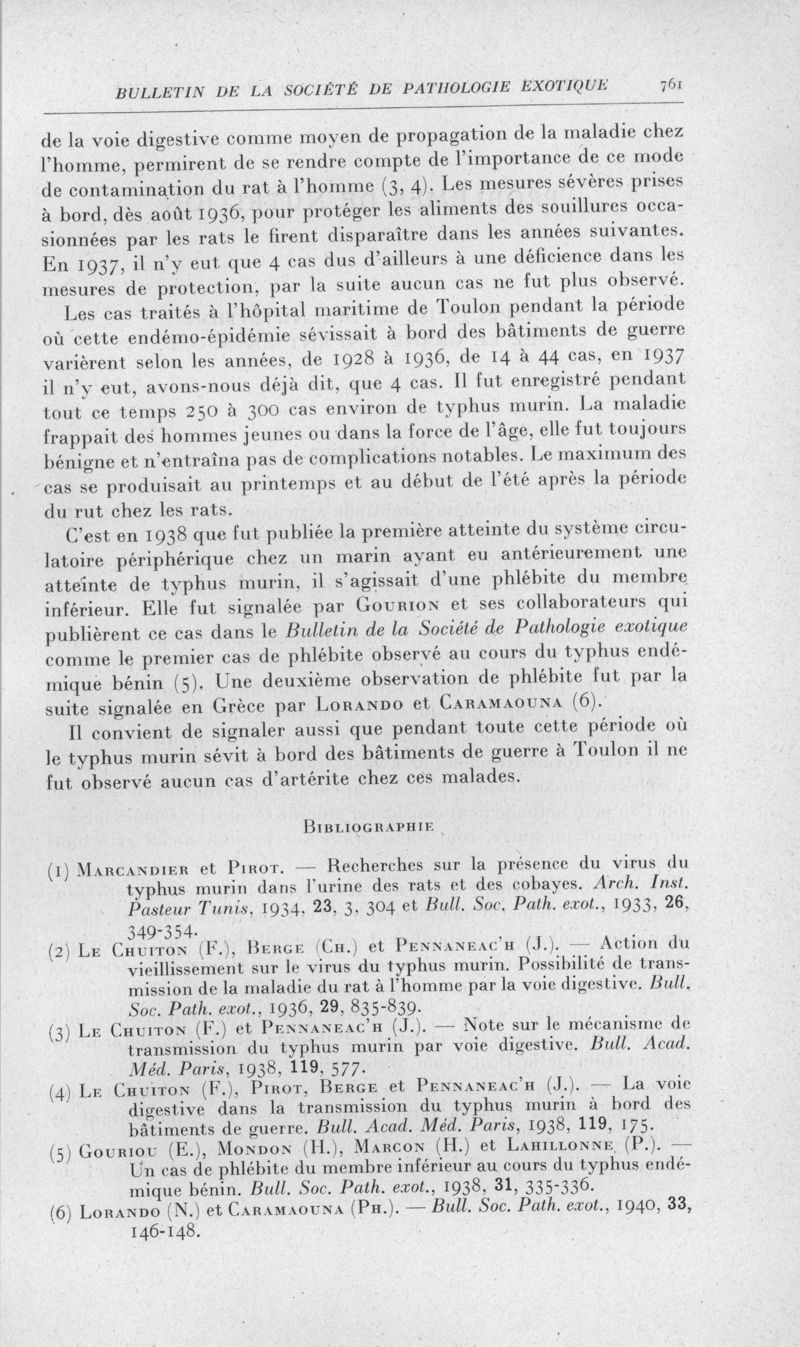 BULLETIN DE LA SOCIÉTÉ DE PATHOLOGIE EXOTIQUE 761

de la voie digestive comme moyen de propagation de la maladie chez l'homme, permirent de se rendre compte de l'importance de ce mode de contamination du rat à l'homme (3, 4). Les mesures sévères prises à bord, dès août 1936, pour protéger les aliments des souillures occasionnées par les rats le firent disparaître dans les années suivantes. En 1937, il n'y eut que 4 cas dus d'ailleurs à une déficience dans les mesures de protection, par la suite aucun cas ne fut plus observé.

Les cas traités à l'hôpital maritime de Toulon pendant la période où cette endémo-épidémie sévissait à bord des bâtiments de guerre varièrent selon les années, de 1928 à 1936, de 14 à 44 cas, en 1937 il n'y eut, avons-nous déjà dit, que 4 cas. Il fut enregistré pendant tout ce temps 250 à 300 cas environ de typhus murin. La maladie frappait des hommes jeunes ou dans la force de l'âge, elle fut toujours bénigne et n'entraîna pas de complications notables. Le maximum des cas se produisait au printemps et au début de l'été après la période du rut chez les rats.

C'est en 1938 que fut publiée la première atteinte du système circulatoire périphérique chez un marin ayant eu antérieurement une atteinte de typhus murin, il s'agissait d'une phlébite du membre inférieur. Elle fut signalée par Gourion et ses collaborateurs qui publièrent ce cas dans le Bulletin de la Société de Pathologie exotique comme le premier cas de phlébite observé au cours du typhus endémique bénin (5). Une deuxième observation de phlébite fut par la suite signalée en Grèce par Lorando et Caramaouna (6).

Il convient de signaler aussi que pendant toute cette période où le typhus murin sévit à bord des bâtiments de guerre à Toulon il ne fut observé aucun cas d'artérite chez ces malades.

Bibliographie

(1) Marcandier et Pirot. — Recherches sur la présence du virus du typhus murin dans l'urine des rats et des cobayes. Arch. Inst. Pasteur Tunis, 1934, 23, 3, 304 et Bull. Soc. Path. exot., 1933, 26, 349-354.

(2) Le Chuiton (F.), Berge (Ch.) et Pennaneac'h (J.). — Action du vieillissement sur le virus du typhus murin. Possibilité de transmission de la maladie du rat à l'homme par la voie digestive. Bull. Soc. Path. exot., 1936, 29, 835-839.

(3) Le Chuiton (F.) et Pennaneac'h (J.). — Note sur le mécanisme de transmission du typhus murin par voie digestive. Bull. Acad. Méd. Paris, 1938, 119, 577.

(4) Le Chuiton (F.), Pirot, Berge et Pennaneac'h (J.). — La voie digestive dans la transmission du typhus murin à bord des bâtiments de guerre. Bull. Acad. Méd. Paris, 1938, 119, 175.

(5) Gouriou (E.), Mondon (H.), Marcon (H.) et Lahillonne (P.). — Un cas de phlébite du membre inférieur au cours du typhus endémique bénin. Bull. Soc. Path. exot., 1938, 31, 335-336.

(6) Lorando (N.) et Caramaouna (Ph.). — Bull. Soc. Path. exot., 1940, 33, 146-148.